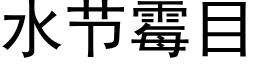 水节霉目